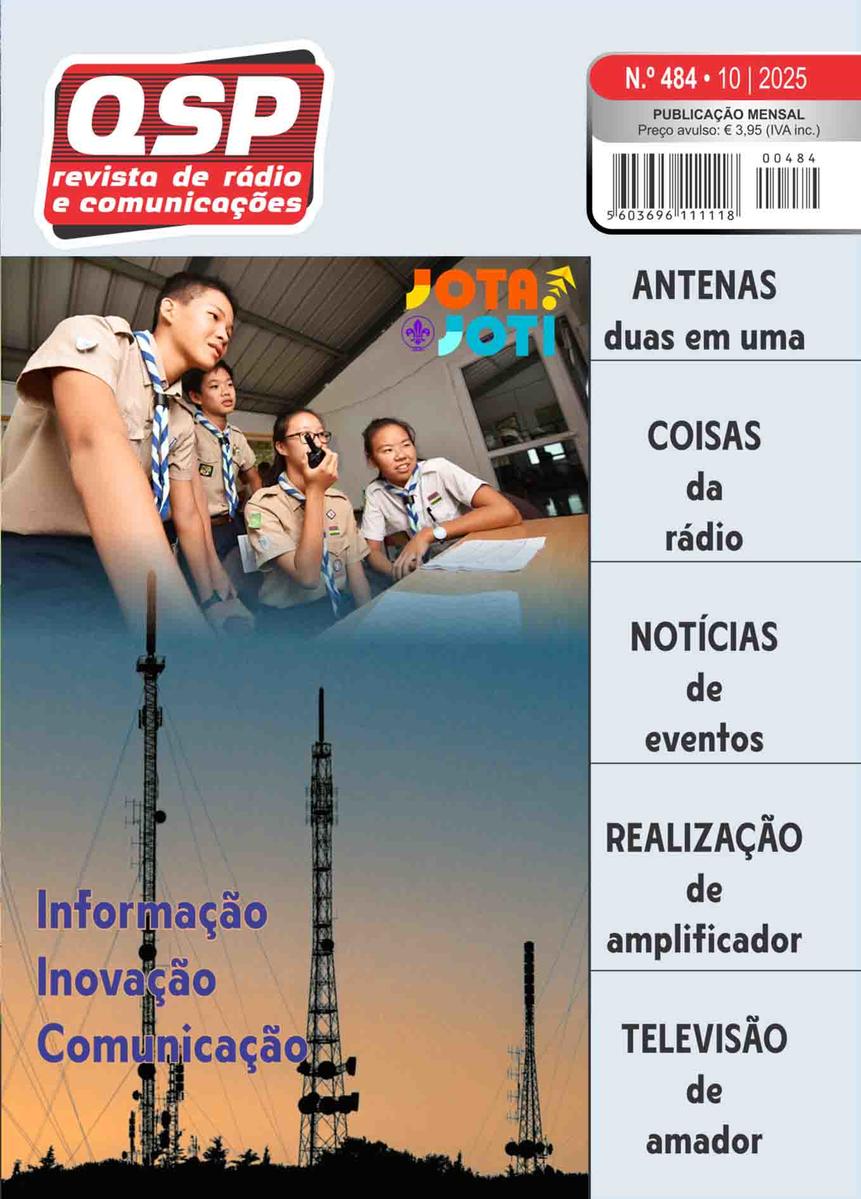 QSP
revista de rádio
e comunicações

N.º 484 • 10 | 2025
PUBLICAÇÃO MENSAL
Preço avulso: € 3,95 (IVA inc.)

00484
5 603696 111118

JOTA
JOTI

Informação
Inovação
Comunicação

ANTENAS
duas em uma

COISAS
da
rádio

NOTÍCIAS
de
eventos

REALIZAÇÃO
de
amplificador

TELEVISÃO
de
amador